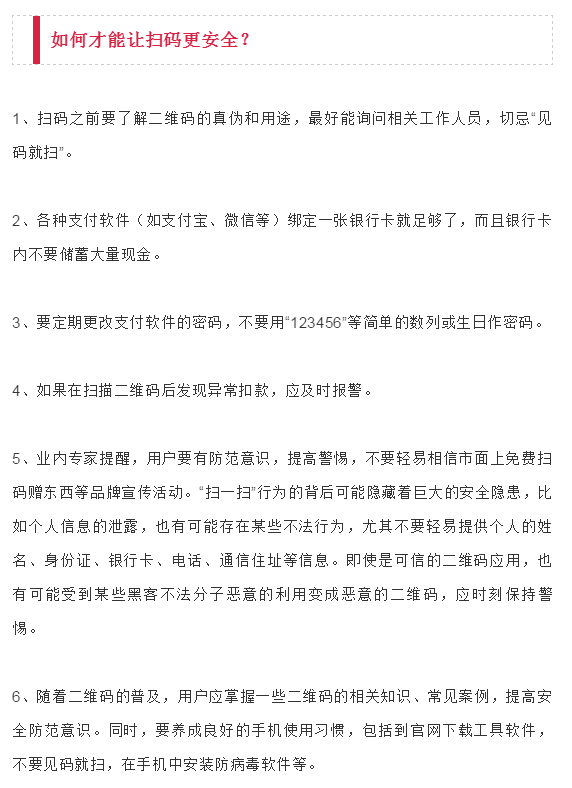 如何才能让扫码更安全？

1、扫码之前要了解二维码的真伪和用途，最好能询问相关工作人员，切忌“见码就扫”。

2、各种支付软件（如支付宝、微信等）绑定一张银行卡就足够了，而且银行卡内不要储蓄大量现金。

3、要定期更改支付软件的密码，不要用“123456”等简单的数列或生日作密码。

4、如果在扫描二维码后发现异常扣款，应及时报警。

5、业内专家提醒，用户要有防范意识，提高警惕，不要轻易相信市面上免费扫码赠东西等品牌宣传活动。“扫一扫”行为的背后可能隐藏着巨大的安全隐患，比如个人信息的泄露，也有可能存在某些不法行为，尤其不要轻易提供个人的姓名、身份证、银行卡、电话、通信住址等信息。即使是可信的二维码应用，也有可能受到某些黑客不法分子恶意的利用变成恶意的二维码，应时刻保持警惕。

6、随着二维码的普及，用户应掌握一些二维码的相关知识、常见案例，提高安全防范意识。同时，要养成良好的手机使用习惯，包括到官网下载工具软件，不要见码就扫，在手机中安装防病毒软件等。